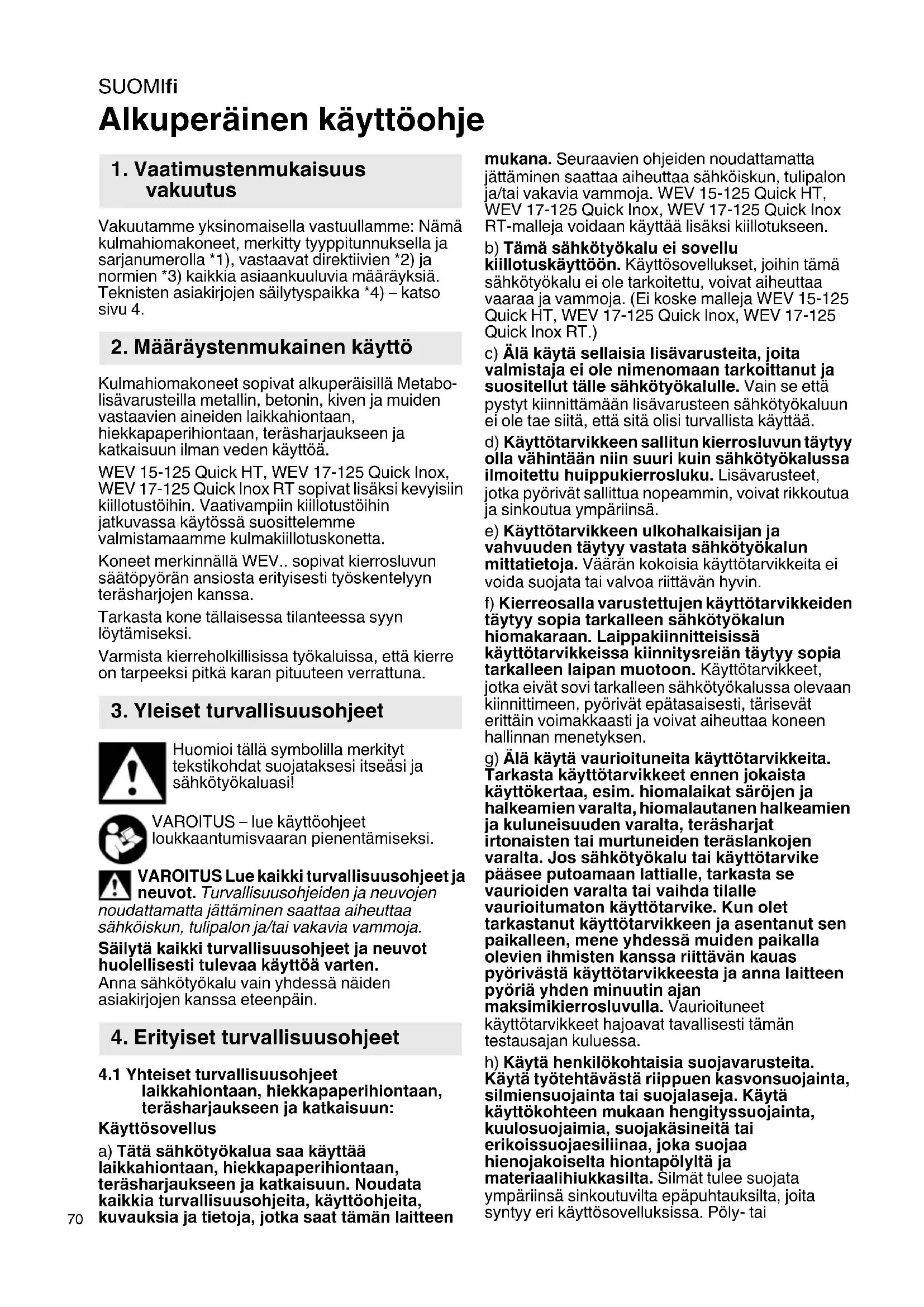 SUOMIfi

Alkuperäinen käyttöohje

1. Vaatimustenmukaisuus vakuutus

Vakuutamme yksinomaisella vastuullamme: Nämä kulmahiomakoneet, merkitty tyyppitunnuksella ja sarjanumerolla *1), vastaavat direktiivien *2) ja normien *3) kaikkia asiaankuuluvia määräyksiä. Teknisten asiakirjojen säilytyspaikka *4) – katso sivu 4.

2. Määräystenmukainen käyttö

Kulmahiomakoneet sopivat alkuperäisillä Metabo-lisävarusteilla metallin, betonin, kiven ja muiden vastaavien aineiden laikkahiontaan, hiekkapaperihiontaan, teräsharjaukseen ja katkaisuun ilman veden käyttöä.

WEV 15-125 Quick HT, WEV 17-125 Quick Inox, WEV 17-125 Quick Inox RT sopivat lisäksi kevyisiin kiillotustöihin. Vaativampiin kiillotustöihin jatkuvassa käytössä suosittelemme valmistamaamme kulmakiillotuskonetta.

Koneet merkinnällä WEV.. sopivat kierrosluvun säätöpyörän ansiosta erityisesti työskentelyyn teräsharjojen kanssa.

Tarkasta kone tällaisessa tilanteessa syyn löytämiseksi.

Varmista kierreholkillisissa työkaluissa, että kierre on tarpeeksi pitkä karan pituuteen verrattuna.

3. Yleiset turvallisuusohjeet

Huomioi tällä symbolilla merkityt tekstikohdat suojataksesi itseäsi ja sähkötyökaluasi!

VAROITUS – lue käyttöohjeet loukkaantumisvaaran pienentämiseksi.

VAROITUS Lue kaikki turvallisuusohjeet ja neuvot. Turvallisuusohjeiden ja neuvojen noudattamatta jättäminen saattaa aiheuttaa sähköiskun, tulipalon ja/tai vakavia vammoja.

Säilytä kaikki turvallisuusohjeet ja neuvot huolellisesti tulevaa käyttöä varten.
Anna sähkötyökalu vain yhdessä näiden asiakirjojen kanssa eteenpäin.

4. Erityiset turvallisuusohjeet

4.1 Yhteiset turvallisuusohjeet laikkahiontaan, hiekkapaperihiontaan, teräsharjaukseen ja katkaisuun:

Käyttösovellus

a) Tätä sähkötyökalua saa käyttää laikkahiontaan, hiekkapaperihiontaan, teräsharjaukseen ja katkaisuun. Noudata kaikkia turvallisuusohjeita, käyttöohjeita, kuvauksia ja tietoja, jotka saat tämän laitteen mukana. Seuraavien ohjeiden noudattamatta jättäminen saattaa aiheuttaa sähköiskun, tulipalon ja/tai vakavia vammoja. WEV 15-125 Quick HT, WEV 17-125 Quick Inox, WEV 17-125 Quick Inox RT-malleja voidaan käyttää lisäksi kiillotukseen.

b) Tämä sähkötyökalu ei sovellu kiillotuskäyttöön. Käyttösovellukset, joihin tämä sähkötyökalu ei ole tarkoitettu, voivat aiheuttaa vaaraa ja vammoja. (Ei koske malleja WEV 15-125 Quick HT, WEV 17-125 Quick Inox, WEV 17-125 Quick Inox RT.)

c) Älä käytä sellaisia lisävarusteita, joita valmistaja ei ole nimenomaan tarkoittanut ja suositellut tälle sähkötyökalulle. Vain se että pystyt kiinnittämään lisävarusteen sähkötyökaluun ei ole tae siitä, että sitä olisi turvallista käyttää.

d) Käyttötarvikkeen sallitun kierrosluvun täytyy olla vähintään niin suuri kuin sähkötyökalussa ilmoitettu huippukierrosluku. Lisävarusteet, jotka pyörivät sallittua nopeammin, voivat rikkoutua ja sinkoutua ympäriinsä.

e) Käyttötarvikkeen ulkohalkaisijan ja vahvuuden täytyy vastata sähkötyökalun mittatietoja. Väärän kokoisia käyttötarvikkeita ei voida suojata tai valvoa riittävän hyvin.

f) Kierreosalla varustettujen käyttötarvikkeiden täytyy sopia tarkalleen sähkötyökalun hiomakaraan. Laippakiinnitteisissä käyttötarvikkeissa kiinnitysreiän täytyy sopia tarkalleen laipan muotoon. Käyttötarvikkeet, jotka eivät sovi tarkalleen sähkötyökalussa olevaan kiinnittimeen, pyörivät epätasaisesti, tärisevät erittäin voimakkaasti ja voivat aiheuttaa koneen hallinnan menetyksen.

g) Älä käytä vaurioituneita käyttötarvikkeita. Tarkasta käyttötarvikkeet ennen jokaista käyttökertaa, esim. hiomalaikat säröjen ja halkeamien varalta, hiomalautanen halkeamien ja kuluneisuuden varalta, teräsharjat irtonaisten tai murtuneiden teräslankojen varalta. Jos sähkötyökalu tai käyttötarvike pääsee putoamaan lattialle, tarkasta se vaurioiden varalta tai vaihda tilalle vaurioitumaton käyttötarvike. Kun olet tarkastanut käyttötarvikkeen ja asentanut sen paikalleen, mene yhdessä muiden paikalla olevien ihmisten kanssa riittävän kauas pyörivästä käyttötarvikkeesta ja anna laitteen pyöriä yhden minuutin ajan maksimikierrosluvulla. Vaurioituneet käyttötarvikkeet hajoavat tavallisesti tämän testausajan kuluessa.

h) Käytä henkilökohtaisia suojavarusteita. Käytä työtehtävästä riippuen kasvonsuojainta, silmiensuojainta tai suojalaseja. Käytä käyttökohteen mukaan hengityssuojainta, kuulosuojaimia, suojakäsineitä tai erikoissuojaesiliinaa, joka suojaa hienojakoiselta hiontapölyltä ja materiaalihiukkasilta. Silmät tulee suojata ympäriinsä sinkoutuvilta epäpuhtauksilta, joita syntyy eri käyttösovelluksissa. Pöly- tai

70